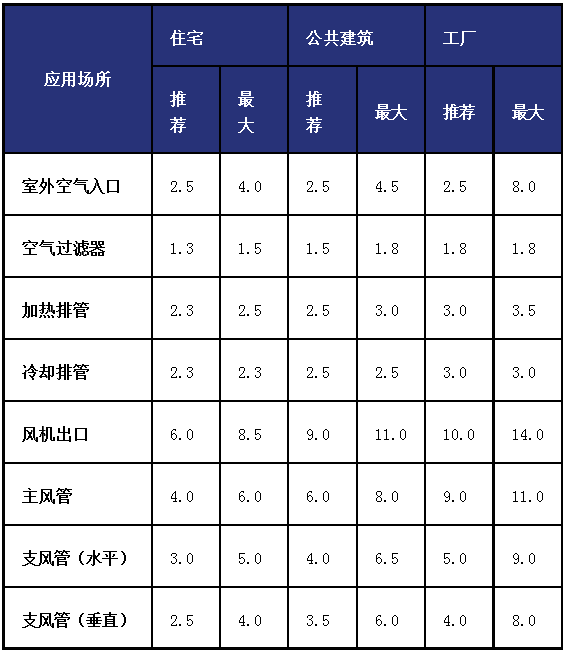 | 应用场所 | 住宅 | | 公共建筑 | | 工厂 | |
|---|---|---|---|---|---|---|
| | 推荐 | 最大 | 推荐 | 最大 | 推荐 | 最大 |
| 室外空气入口 | 2.5 | 4.0 | 2.5 | 4.5 | 2.5 | 8.0 |
| 空气过滤器 | 1.3 | 1.5 | 1.5 | 1.8 | 1.8 | 1.8 |
| 加热排管 | 2.3 | 2.5 | 2.5 | 3.0 | 3.0 | 3.5 |
| 冷却排管 | 2.3 | 2.3 | 2.5 | 2.5 | 3.0 | 3.0 |
| 风机出口 | 6.0 | 8.5 | 9.0 | 11.0 | 10.0 | 14.0 |
| 主风管 | 4.0 | 6.0 | 6.0 | 8.0 | 9.0 | 11.0 |
| 支风管（水平） | 3.0 | 5.0 | 4.0 | 6.5 | 5.0 | 9.0 |
| 支风管（垂直） | 2.5 | 4.0 | 3.5 | 6.0 | 4.0 | 8.0 |